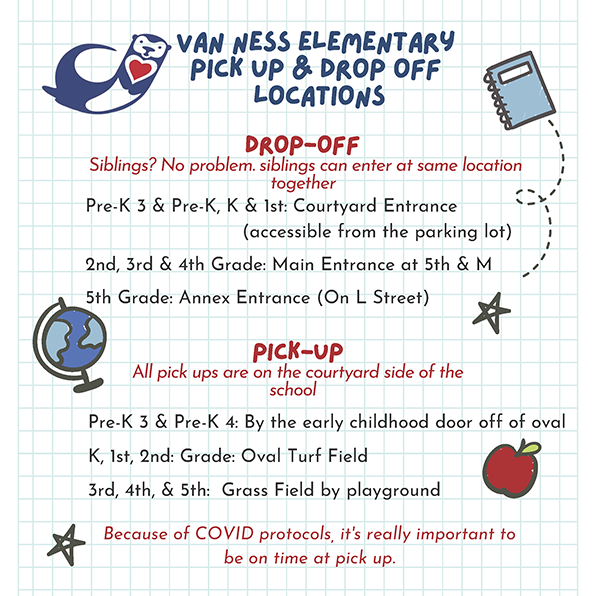 VAN NESS ELEMENTARY PICK UP & DROP OFF LOCATIONS

DROP-OFF

Siblings? No problem. siblings can enter at same location together

Pre-K 3 & Pre-K, K & 1st: Courtyard Entrance (accessible from the parking lot)

2nd, 3rd & 4th Grade: Main Entrance at 5th & M

5th Grade: Annex Entrance (On L Street)

PICK-UP

All pick ups are on the courtyard side of the school

Pre-K 3 & Pre-K 4: By the early childhood door off of oval

K, 1st, 2nd: Grade: Oval Turf Field

3rd, 4th, & 5th: Grass Field by playground

Because of COVID protocols, it's really important to be on time at pick up.